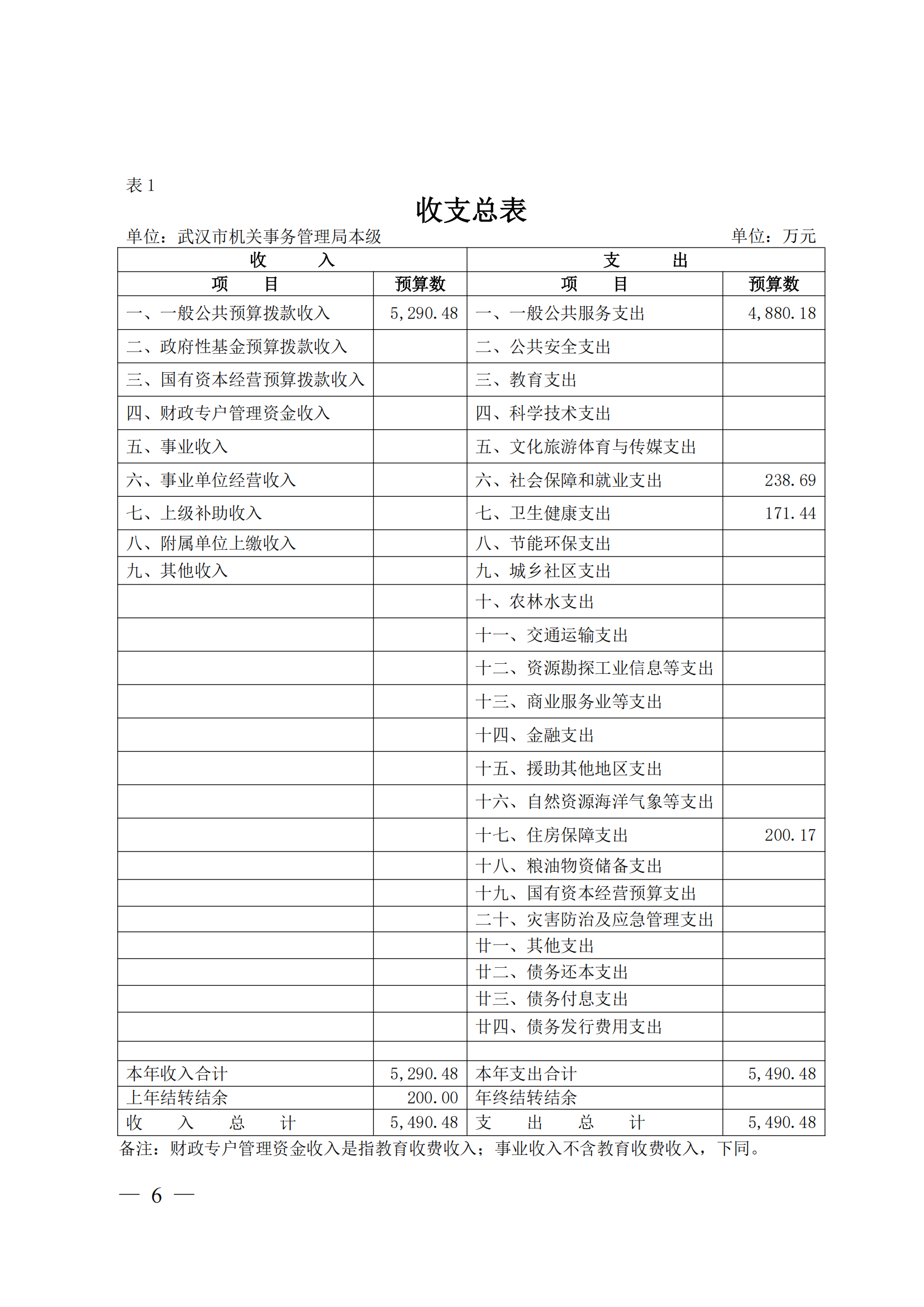 表 1

收支总表

单位：武汉市机关事务管理局本级 单位：万元

| 收 入 | | 支 出 | |
|---|---|---|---|
| 项 目 | 预算数 | 项 目 | 预算数 |
| 一、一般公共预算拨款收入 | 5,290.48 | 一、一般公共服务支出 | 4,880.18 |
| 二、政府性基金预算拨款收入 | | 二、公共安全支出 | |
| 三、国有资本经营预算拨款收入 | | 三、教育支出 | |
| 四、财政专户管理资金收入 | | 四、科学技术支出 | |
| 五、事业收入 | | 五、文化旅游体育与传媒支出 | |
| 六、事业单位经营收入 | | 六、社会保障和就业支出 | 238.69 |
| 七、上级补助收入 | | 七、卫生健康支出 | 171.44 |
| 八、附属单位上缴收入 | | 八、节能环保支出 | |
| 九、其他收入 | | 九、城乡社区支出 | |
| | | 十、农林水支出 | |
| | | 十一、交通运输支出 | |
| | | 十二、资源勘探工业信息等支出 | |
| | | 十三、商业服务业等支出 | |
| | | 十四、金融支出 | |
| | | 十五、援助其他地区支出 | |
| | | 十六、自然资源海洋气象等支出 | |
| | | 十七、住房保障支出 | 200.17 |
| | | 十八、粮油物资储备支出 | |
| | | 十九、国有资本经营预算支出 | |
| | | 二十、灾害防治及应急管理支出 | |
| | | 廿一、其他支出 | |
| | | 廿二、债务还本支出 | |
| | | 廿三、债务付息支出 | |
| | | 廿四、债务发行费用支出 | |
| | | | |
| 本年收入合计 | 5,290.48 | 本年支出合计 | 5,490.48 |
| 上年结转结余 | 200.00 | 年终结转结余 | |
| 收 入 总 计 | 5,490.48 | 支 出 总 计 | 5,490.48 |

备注：财政专户管理资金收入是指教育收费收入；事业收入不含教育收费收入，下同。

— 6 —